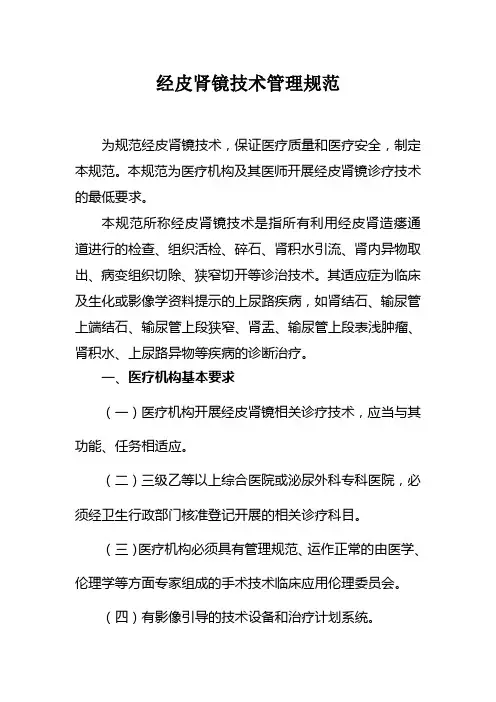 经皮肾镜技术管理规范

为规范经皮肾镜技术，保证医疗质量和医疗安全，制定本规范。本规范为医疗机构及其医师开展经皮肾镜诊疗技术的最低要求。

本规范所称经皮肾镜技术是指所有利用经皮肾造瘘通道进行的检查、组织活检、碎石、肾积水引流、肾内异物取出、病变组织切除、狭窄切开等诊治技术。其适应症为临床及生化或影像学资料提示的上尿路疾病，如肾结石、输尿管上端结石、输尿管上段狭窄、肾盂、输尿管上段表浅肿瘤、肾积水、上尿路异物等疾病的诊断治疗。

一、医疗机构基本要求

（一）医疗机构开展经皮肾镜相关诊疗技术，应当与其功能、任务相适应。

（二）三级乙等以上综合医院或泌尿外科专科医院，必须经卫生行政部门核准登记开展的相关诊疗科目。

（三)医疗机构必须具有管理规范、运作正常的由医学、伦理学等方面专家组成的手术技术临床应用伦理委员会。

（四）有影像引导的技术设备和治疗计划系统。